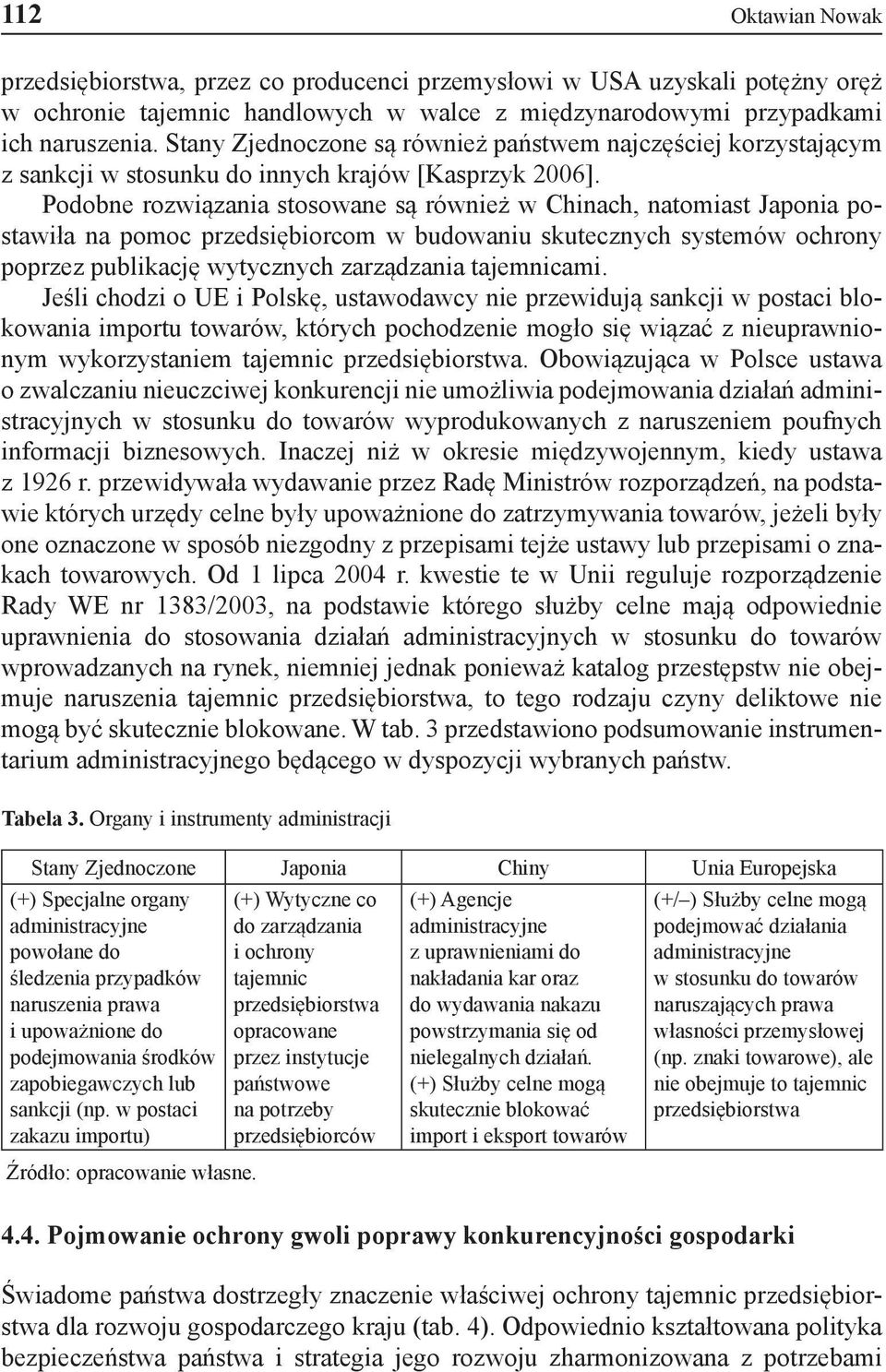 112 Oktawian Nowak

przedsiębiorstwa, przez co producenci przemysłowi w USA uzyskali potężny oręż w ochronie tajemnic handlowych w walce z międzynarodowymi przypadkami ich naruszenia. Stany Zjednoczone są również państwem najczęściej korzystającym z sankcji w stosunku do innych krajów [Kasprzyk 2006].

Podobne rozwiązania stosowane są również w Chinach, natomiast Japonia postawiła na pomoc przedsiębiorcom w budowaniu skutecznych systemów ochrony poprzez publikację wytycznych zarządzania tajemnicami.

Jeśli chodzi o UE i Polskę, ustawodawcy nie przewidują sankcji w postaci blokowania importu towarów, których pochodzenie mogło się wiązać z nieuprawnionym wykorzystaniem tajemnic przedsiębiorstwa. Obowiązująca w Polsce ustawa o zwalczaniu nieuczciwej konkurencji nie umożliwia podejmowania działań administracyjnych w stosunku do towarów wyprodukowanych z naruszeniem poufnych informacji biznesowych. Inaczej niż w okresie międzywojennym, kiedy ustawa z 1926 r. przewidywała wydawanie przez Radę Ministrów rozporządzeń, na podstawie których urzędy celne były upoważnione do zatrzymywania towarów, jeżeli były one oznaczone w sposób niezgodny z przepisami tejże ustawy lub przepisami o znakach towarowych. Od 1 lipca 2004 r. kwestie te w Unii reguluje rozporządzenie Rady WE nr 1383/2003, na podstawie którego służby celne mają odpowiednie uprawnienia do stosowania działań administracyjnych w stosunku do towarów wprowadzanych na rynek, niemniej jednak ponieważ katalog przestępstw nie obejmuje naruszenia tajemnic przedsiębiorstwa, to tego rodzaju czyny deliktowe nie mogą być skutecznie blokowane. W tab. 3 przedstawiono podsumowanie instrumentarium administracyjnego będącego w dyspozycji wybranych państw.

Tabela 3. Organy i instrumenty administracji

| Stany Zjednoczone | Japonia | Chiny | Unia Europejska |
|---|---|---|---|
| (+) Specjalne organy administracyjne powołane do śledzenia przypadków naruszenia prawa i upoważnione do podejmowania środków zapobiegawczych lub sankcji (np. w postaci zakazu importu) | (+) Wytyczne co do zarządzania i ochrony tajemnic przedsiębiorstwa opracowane przez instytucje państwowe na potrzeby przedsiębiorców | (+) Agencje administracyjne z uprawnieniami do nakładania kar oraz do wydawania nakazu powstrzymania się od nielegalnych działań. (+) Służby celne mogą skutecznie blokować import i eksport towarów | (+/–) Służby celne mogą podejmować działania administracyjne w stosunku do towarów naruszających prawa własności przemysłowej (np. znaki towarowe), ale nie obejmuje to tajemnic przedsiębiorstwa |

Źródło: opracowanie własne.

4.4. Pojmowanie ochrony gwoli poprawy konkurencyjności gospodarki

Świadome państwa dostrzegły znaczenie właściwej ochrony tajemnic przedsiębiorstwa dla rozwoju gospodarczego kraju (tab. 4). Odpowiednio kształtowana polityka bezpieczeństwa państwa i strategia jego rozwoju zharmonizowana z potrzebami